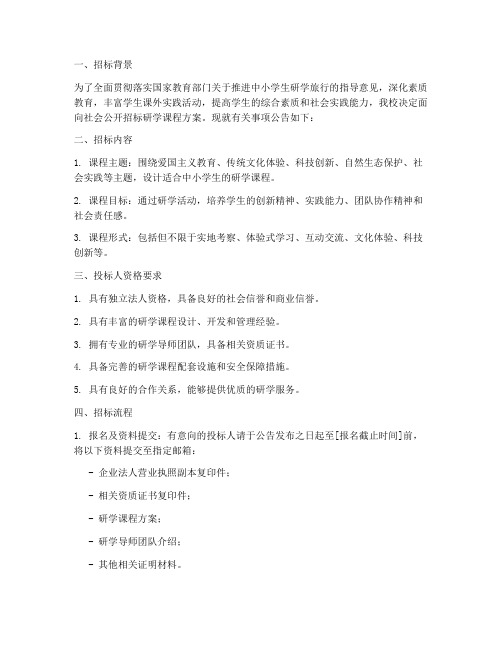 一、招标背景

为了全面贯彻落实国家教育部门关于推进中小学生研学旅行的指导意见，深化素质教育，丰富学生课外实践活动，提高学生的综合素质和社会实践能力，我校决定面向社会公开招标研学课程方案。现就有关事项公告如下：

二、招标内容

1. 课程主题：围绕爱国主义教育、传统文化体验、科技创新、自然生态保护、社会实践等主题，设计适合中小学生的研学课程。

2. 课程目标：通过研学活动，培养学生的创新精神、实践能力、团队协作精神和社会责任感。

3. 课程形式：包括但不限于实地考察、体验式学习、互动交流、文化体验、科技创新等。

三、投标人资格要求

1. 具有独立法人资格，具备良好的社会信誉和商业信誉。

2. 具有丰富的研学课程设计、开发和管理经验。

3. 拥有专业的研学导师团队，具备相关资质证书。

4. 具备完善的研学课程配套设施和安全保障措施。

5. 具有良好的合作关系，能够提供优质的研学服务。

四、招标流程

1. 报名及资料提交：有意向的投标人请于公告发布之日起至[报名截止时间]前，将以下资料提交至指定邮箱：

- 企业法人营业执照副本复印件；

- 相关资质证书复印件；

- 研学课程方案；

- 研学导师团队介绍；

- 其他相关证明材料。